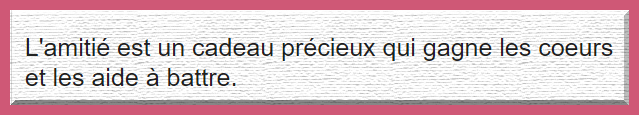 L'amitié est un cadeau précieux qui gagne les coeurs et les aide à battre.